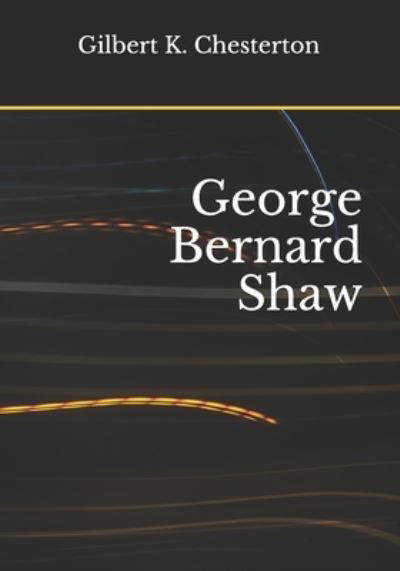 Gilbert K. Chesterton

George Bernard Shaw